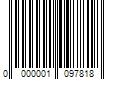 0 000001 097818